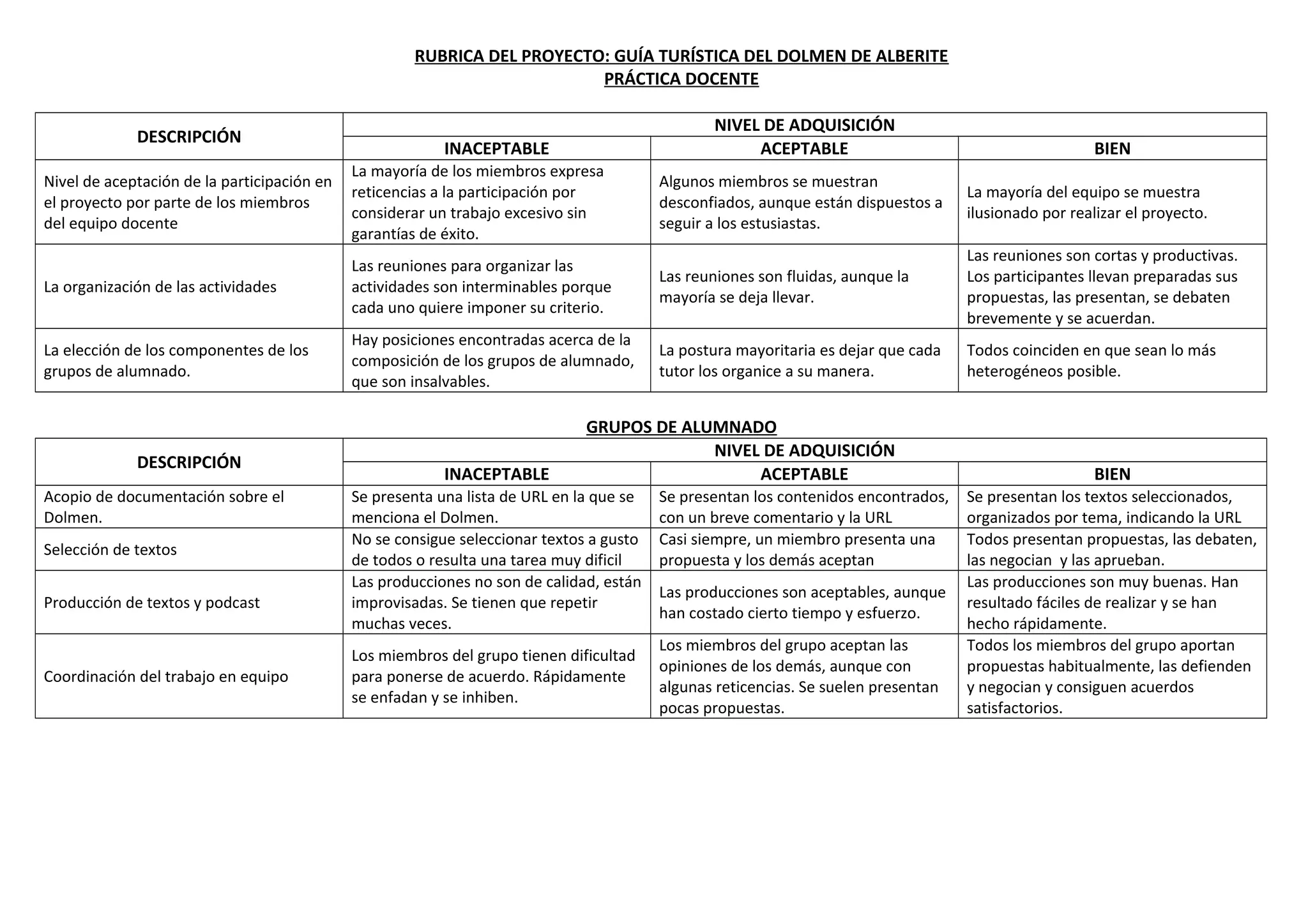 RUBRICA DEL PROYECTO: GUÍA TURÍSTICA DEL DOLMEN DE ALBERITE
PRÁCTICA DOCENTE

| DESCRIPCIÓN | NIVEL DE ADQUISICIÓN | | |
|---|---|---|---|
| | INACEPTABLE | ACEPTABLE | BIEN |
| Nivel de aceptación de la participación en el proyecto por parte de los miembros del equipo docente | La mayoría de los miembros expresa reticencias a la participación por considerar un trabajo excesivo sin garantías de éxito. | Algunos miembros se muestran desconfiados, aunque están dispuestos a seguir a los estusiastas. | La mayoría del equipo se muestra ilusionado por realizar el proyecto. |
| La organización de las actividades | Las reuniones para organizar las actividades son interminables porque cada uno quiere imponer su criterio. | Las reuniones son fluidas, aunque la mayoría se deja llevar. | Las reuniones son cortas y productivas. Los participantes llevan preparadas sus propuestas, las presentan, se debaten brevemente y se acuerdan. |
| La elección de los componentes de los grupos de alumnado. | Hay posiciones encontradas acerca de la composición de los grupos de alumnado, que son insalvables. | La postura mayoritaria es dejar que cada tutor los organice a su manera. | Todos coinciden en que sean lo más heterogéneos posible. |

GRUPOS DE ALUMNADO

| DESCRIPCIÓN | NIVEL DE ADQUISICIÓN | | |
|---|---|---|---|
| | INACEPTABLE | ACEPTABLE | BIEN |
| Acopio de documentación sobre el Dolmen. | Se presenta una lista de URL en la que se menciona el Dolmen. | Se presentan los contenidos encontrados, con un breve comentario y la URL | Se presentan los textos seleccionados, organizados por tema, indicando la URL |
| Selección de textos | No se consigue seleccionar textos a gusto de todos o resulta una tarea muy dificil | Casi siempre, un miembro presenta una propuesta y los demás aceptan | Todos presentan propuestas, las debaten, las negocian y las aprueban. |
| Producción de textos y podcast | Las producciones no son de calidad, están improvisadas. Se tienen que repetir muchas veces. | Las producciones son aceptables, aunque han costado cierto tiempo y esfuerzo. | Las producciones son muy buenas. Han resultado fáciles de realizar y se han hecho rápidamente. |
| Coordinación del trabajo en equipo | Los miembros del grupo tienen dificultad para ponerse de acuerdo. Rápidamente se enfadan y se inhiben. | Los miembros del grupo aceptan las opiniones de los demás, aunque con algunas reticencias. Se suelen presentan pocas propuestas. | Todos los miembros del grupo aportan propuestas habitualmente, las defienden y negocian y consiguen acuerdos satisfactorios. |